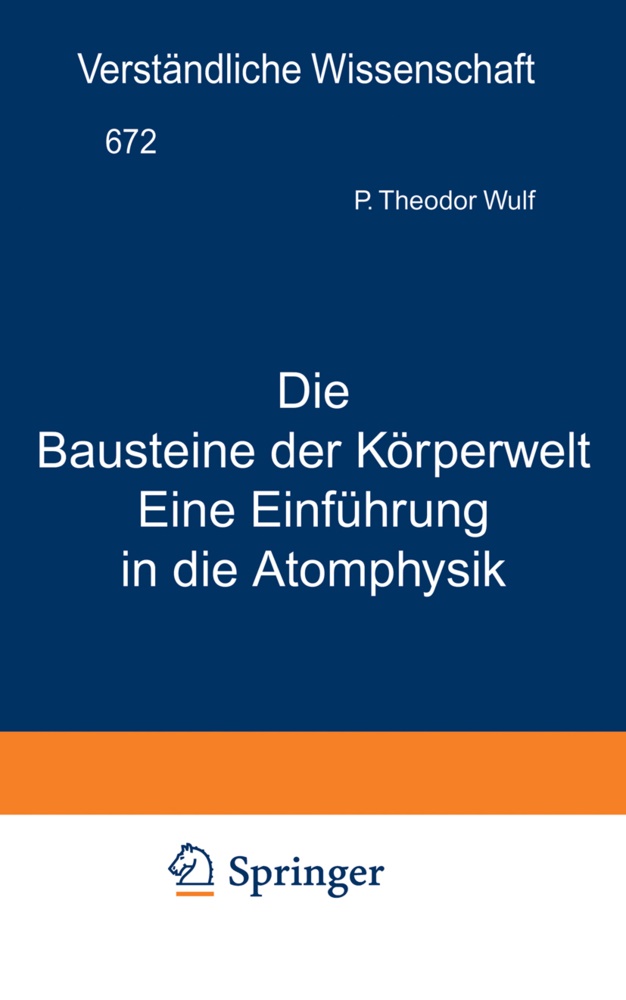 Verständliche Wissenschaft

672

P. Theodor Wulf

Die
Bausteine der Körperwelt
Eine Einführung
in die Atomphysik

Springer